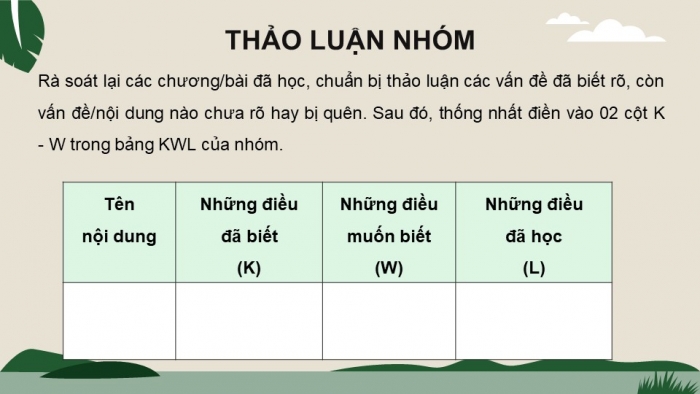 THẢO LUẬN NHÓM

Rà soát lại các chương/bài đã học, chuẩn bị thảo luận các vấn đề đã biết rõ, còn vấn đề/nội dung nào chưa rõ hay bị quên. Sau đó, thống nhất điền vào 02 cột K - W trong bảng KWL của nhóm.

| Tên nội dung | Những điều đã biết (K) | Những điều muốn biết (W) | Những điều đã học (L) |
|---|---|---|---|
| | | | |